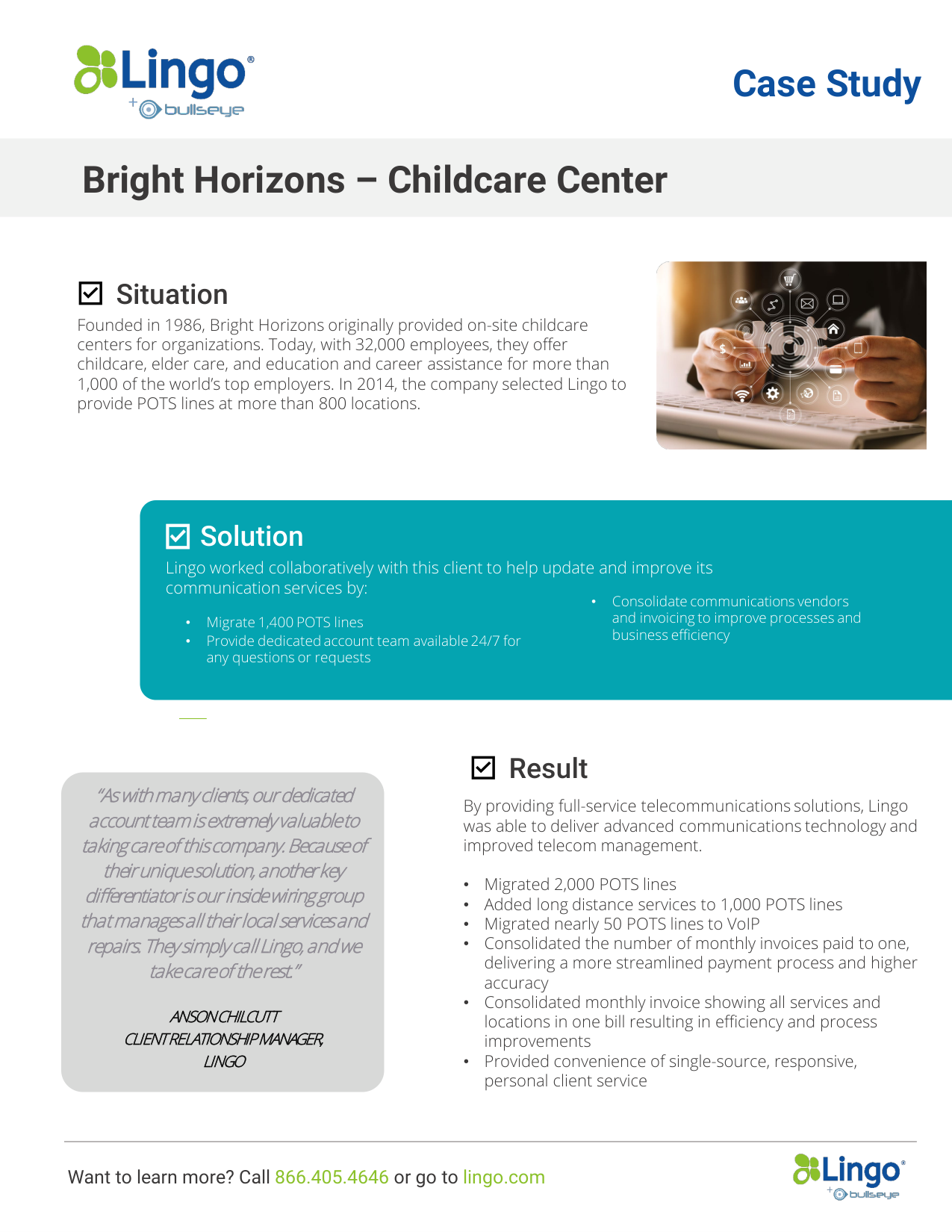 Lingo®
+ bullseye

Case Study

Bright Horizons – Childcare Center

☑ Situation

Founded in 1986, Bright Horizons originally provided on-site childcare centers for organizations. Today, with 32,000 employees, they offer childcare, elder care, and education and career assistance for more than 1,000 of the world's top employers. In 2014, the company selected Lingo to provide POTS lines at more than 800 locations.

☑ Solution

Lingo worked collaboratively with this client to help update and improve its communication services by:

• Migrate 1,400 POTS lines
• Provide dedicated account team available 24/7 for any questions or requests
• Consolidate communications vendors and invoicing to improve processes and business efficiency

"As with many clients, our dedicated account team is extremely valuable to taking care of this company. Because of their unique solution, another key differentiator is our inside wiring group that manages all their local services and repairs. They simply call Lingo, and we take care of the rest."

ANSON CHILCUTT
CLIENT RELATIONSHIP MANAGER,
LINGO

☑ Result

By providing full-service telecommunications solutions, Lingo was able to deliver advanced communications technology and improved telecom management.

• Migrated 2,000 POTS lines
• Added long distance services to 1,000 POTS lines
• Migrated nearly 50 POTS lines to VoIP
• Consolidated the number of monthly invoices paid to one, delivering a more streamlined payment process and higher accuracy
• Consolidated monthly invoice showing all services and locations in one bill resulting in efficiency and process improvements
• Provided convenience of single-source, responsive, personal client service

Want to learn more? Call 866.405.4646 or go to lingo.com

Lingo®
+ bullseye